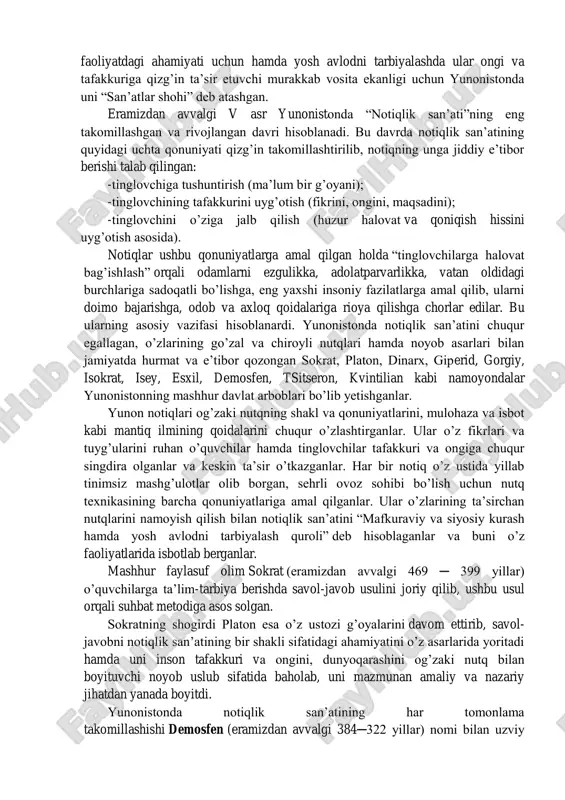 faoliyatdagi ahamiyati uchun hamda yosh avlodni tarbiyalashda ular ongi va tafakkuriga qizg'in ta'sir etuvchi murakkab vosita ekanligi uchun Yunonistonda uni "San'atlar shohi" deb atashgan.

Eramizdan avvalgi V asr Yunonistonda "Notiqlik san'ati"ning eng takomillashgan va rivojlangan davri hisoblanadi. Bu davrda notiqlik san'atining quyidagi uchta qonuniyati qizg'in takomillashtirilib, notiqning unga jiddiy e'tibor berishi talab qilingan:

-tinglovchiga tushuntirish (ma'lum bir g'oyani);

-tinglovchining tafakkurini uyg'otish (fikrini, ongini, maqsadini);

-tinglovchini o'ziga jalb qilish (huzur halovat va qoniqish hissini uyg'otish asosida).

Notiqlar ushbu qonuniyatlarga amal qilgan holda "tinglovchilarga halovat bag'ishlash" orqali odamlarni ezgulikka, adolatparvarlikka, vatan oldidagi burchlariga sadoqatli bo'lishga, eng yaxshi insoniy fazilatlarga amal qilib, ularni doimo bajarishga, odob va axloq qoidalariga rioya qilishga chorlar edilar. Bu ularning asosiy vazifasi hisoblanardi. Yunonistonda notiqlik san'atini chuqur egallagan, o'zlarining go'zal va chiroyli nutqlari hamda noyob asarlari bilan jamiyatda hurmat va e'tibor qozongan Sokrat, Platon, Dinarx, Giperid, Gorgiy, Isokrat, Isey, Esxil, Demosfen, TSitseron, Kvintilian kabi namoyondalar Yunonistonning mashhur davlat arboblari bo'lib yetishganlar.

Yunon notiqlari og'zaki nutqning shakl va qonuniyatlarini, mulohaza va isbot kabi mantiq ilmining qoidalarini chuqur o'zlashtirganlar. Ular o'z fikrlari va tuyg'ularini ruhan o'quvchilar hamda tinglovchilar tafakkuri va ongiga chuqur singdira olganlar va keskin ta'sir o'tkazganlar. Har bir notiq o'z ustida yillab tinimsiz mashg'ulotlar olib borgan, sehrli ovoz sohibi bo'lish uchun nutq texnikasining barcha qonuniyatlariga amal qilganlar. Ular o'zlarining ta'sirchan nutqlarini namoyish qilish bilan notiqlik san'atini "Mafkuraviy va siyosiy kurash hamda yosh avlodni tarbiyalash quroli" deb hisoblaganlar va buni o'z faoliyatlarida isbotlab berganlar.

Mashhur faylasuf olim Sokrat (eramizdan avvalgi 469 — 399 yillar) o'quvchilarga ta'lim-tarbiya berishda savol-javob usulini joriy qilib, ushbu usul orqali suhbat metodiga asos solgan.

Sokratning shogirdi Platon esa o'z ustozi g'oyalarini davom ettirib, savol-javobni notiqlik san'atining bir shakli sifatidagi ahamiyatini o'z asarlarida yoritadi hamda uni inson tafakkuri va ongini, dunyoqarashini og'zaki nutq bilan boyituvchi noyob uslub sifatida baholab, uni mazmunan amaliy va nazariy jihatdan yanada boyitdi.

Yunonistonda notiqlik san'atining har tomonlama takomillashishi Demosfen (eramizdan avvalgi 384—322 yillar) nomi bilan uzviy